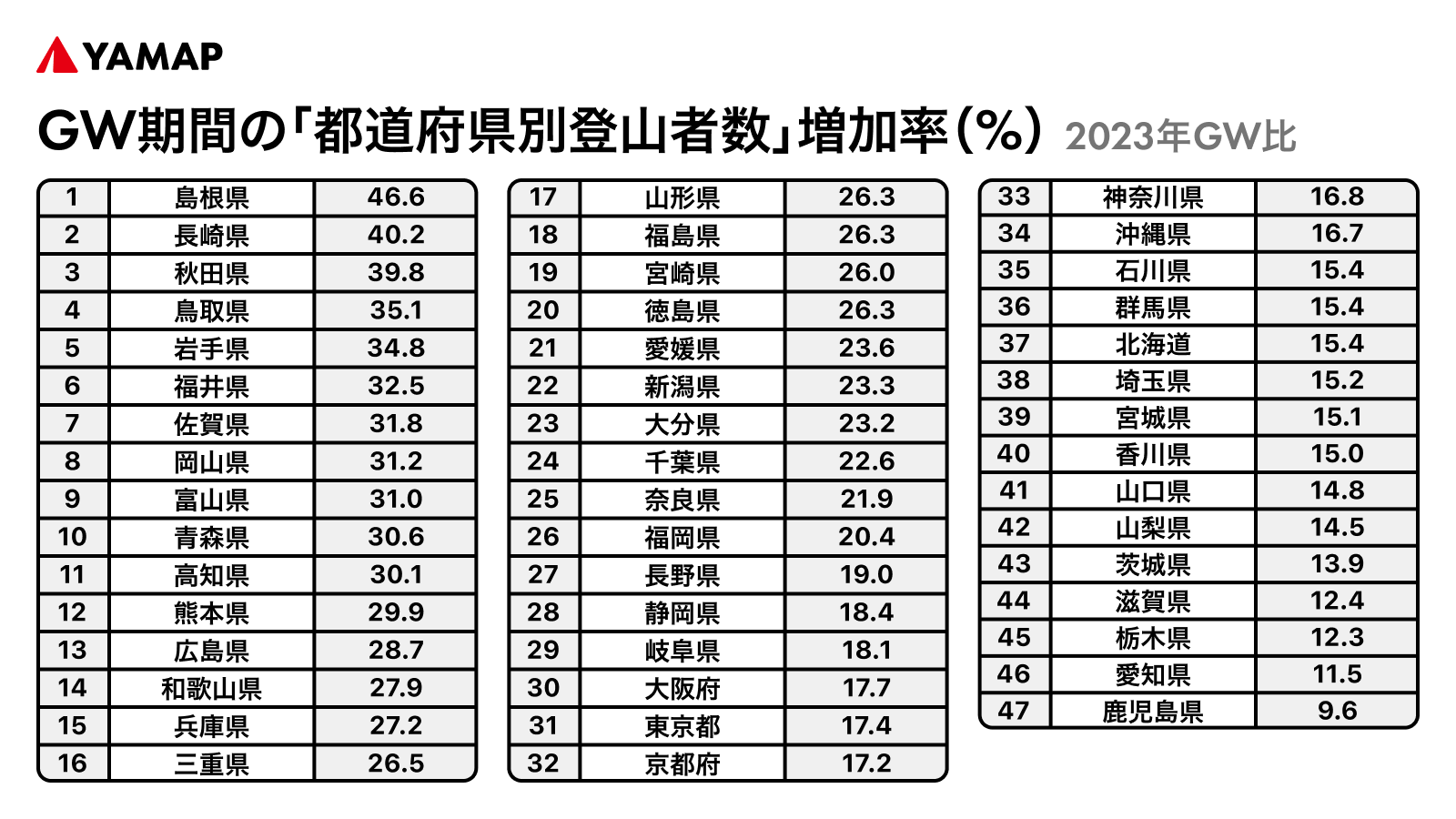 YAMAP

GW期間の「都道府県別登山者数」増加率（%） 2023年GW比

| 1 | 島根県 | 46.6 |
|---|---|---|
| 2 | 長崎県 | 40.2 |
| 3 | 秋田県 | 39.8 |
| 4 | 鳥取県 | 35.1 |
| 5 | 岩手県 | 34.8 |
| 6 | 福井県 | 32.5 |
| 7 | 佐賀県 | 31.8 |
| 8 | 岡山県 | 31.2 |
| 9 | 富山県 | 31.0 |
| 10 | 青森県 | 30.6 |
| 11 | 高知県 | 30.1 |
| 12 | 熊本県 | 29.9 |
| 13 | 広島県 | 28.7 |
| 14 | 和歌山県 | 27.9 |
| 15 | 兵庫県 | 27.2 |
| 16 | 三重県 | 26.5 |

| 17 | 山形県 | 26.3 |
|---|---|---|
| 18 | 福島県 | 26.3 |
| 19 | 宮崎県 | 26.0 |
| 20 | 徳島県 | 26.3 |
| 21 | 愛媛県 | 23.6 |
| 22 | 新潟県 | 23.3 |
| 23 | 大分県 | 23.2 |
| 24 | 千葉県 | 22.6 |
| 25 | 奈良県 | 21.9 |
| 26 | 福岡県 | 20.4 |
| 27 | 長野県 | 19.0 |
| 28 | 静岡県 | 18.4 |
| 29 | 岐阜県 | 18.1 |
| 30 | 大阪府 | 17.7 |
| 31 | 東京都 | 17.4 |
| 32 | 京都府 | 17.2 |

| 33 | 神奈川県 | 16.8 |
|---|---|---|
| 34 | 沖縄県 | 16.7 |
| 35 | 石川県 | 15.4 |
| 36 | 群馬県 | 15.4 |
| 37 | 北海道 | 15.4 |
| 38 | 埼玉県 | 15.2 |
| 39 | 宮城県 | 15.1 |
| 40 | 香川県 | 15.0 |
| 41 | 山口県 | 14.8 |
| 42 | 山梨県 | 14.5 |
| 43 | 茨城県 | 13.9 |
| 44 | 滋賀県 | 12.4 |
| 45 | 栃木県 | 12.3 |
| 46 | 愛知県 | 11.5 |
| 47 | 鹿児島県 | 9.6 |